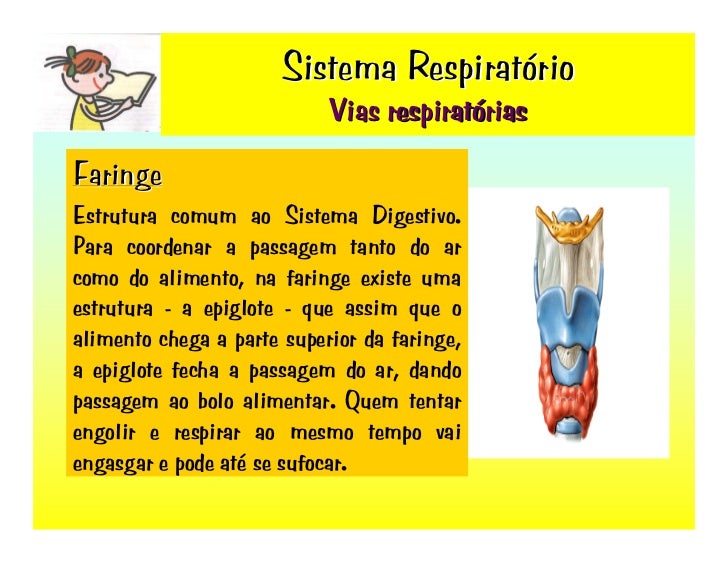 Sistema Respiratório
Vias respiratórias

Faringe

Estrutura comum ao Sistema Digestivo. Para coordenar a passagem tanto do ar como do alimento, na faringe existe uma estrutura - a epiglote - que assim que o alimento chega a parte superior da faringe, a epiglote fecha a passagem do ar, dando passagem ao bolo alimentar. Quem tentar engolir e respirar ao mesmo tempo vai engasgar e pode até se sufocar.